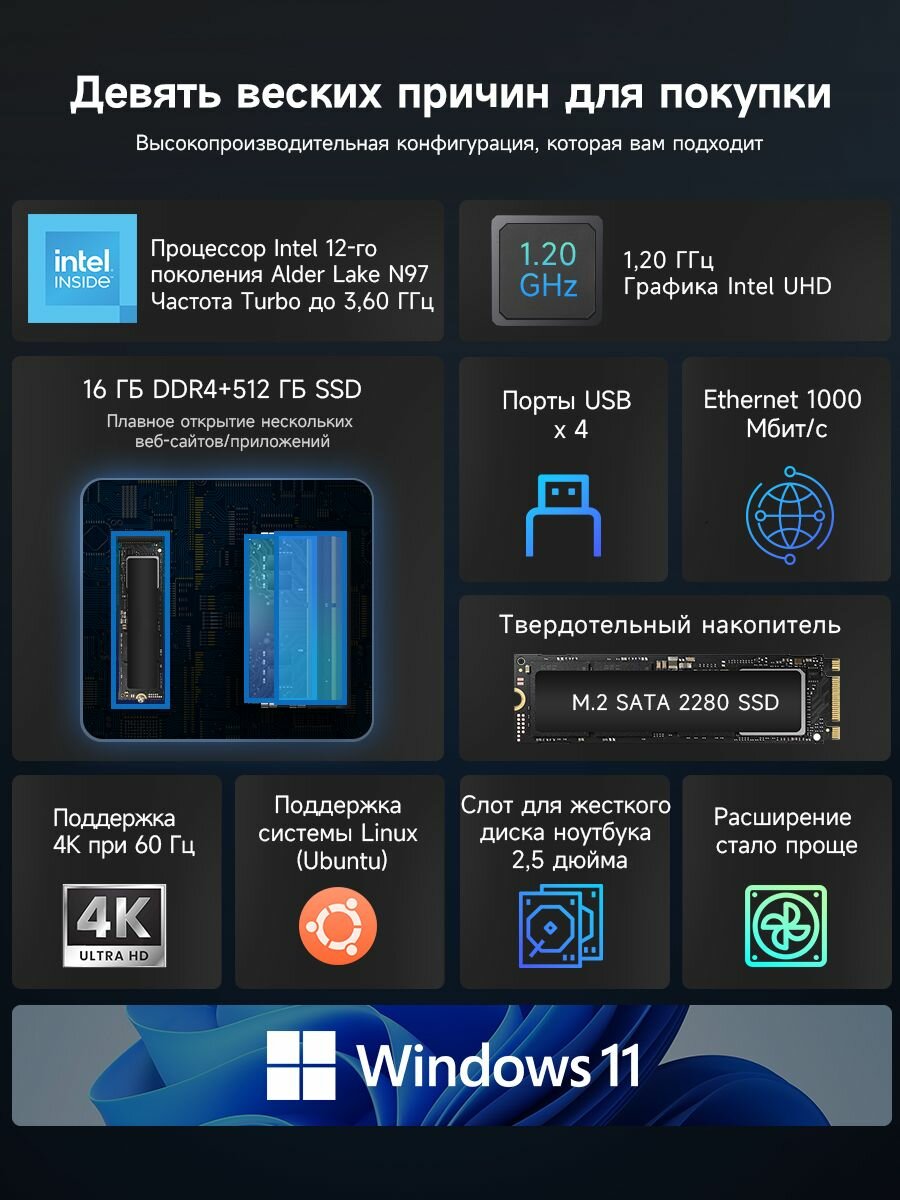 Девять веских причин для покупки

Высокопроизводительная конфигурация, которая вам подходит

intel
INSIDE

Процессор Intel 12-го поколения Alder Lake N97 Частота Turbo до 3,60 ГГц

1.20 GHz

1,20 ГГц
Графика Intel UHD

16 ГБ DDR4+512 ГБ SSD

Плавное открытие нескольких веб-сайтов/приложений

Порты USB x 4

Ethernet 1000 Мбит/с

Твердотельный накопитель

M.2 SATA 2280 SSD

Поддержка 4K при 60 Гц

4K
ULTRA HD

Поддержка системы Linux (Ubuntu)

Слот для жесткого диска ноутбука 2,5 дюйма

Расширение стало проще

Windows 11